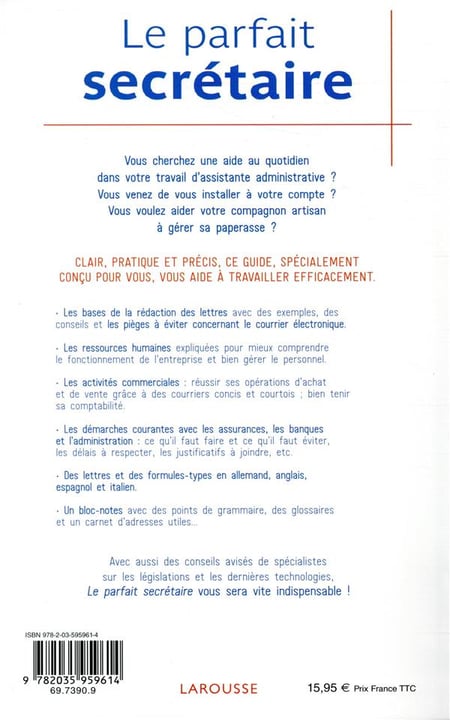 Le parfait
secrétaire

Vous cherchez une aide au quotidien dans votre travail d'assistante administrative ? Vous venez de vous installer à votre compte ? Vous voulez aider votre compagnon artisan à gérer sa paperasse ?

CLAIR, PRATIQUE ET PRÉCIS, CE GUIDE, SPÉCIALEMENT CONÇU POUR VOUS, VOUS AIDE À TRAVAILLER EFFICACEMENT.

· Les bases de la rédaction des lettres avec des exemples, des conseils et les pièges à éviter concernant le courrier électronique.

· Les ressources humaines expliquées pour mieux comprendre le fonctionnement de l'entreprise et bien gérer le personnel.

· Les activités commerciales : réussir ses opérations d'achat et de vente grâce à des courriers concis et courtois ; bien tenir sa comptabilité.

· Les démarches courantes avec les assurances, les banques et l'administration : ce qu'il faut faire et ce qu'il faut éviter, les délais à respecter, les justificatifs à joindre, etc.

· Des lettres et des formules-types en allemand, anglais, espagnol et italien.

· Un bloc-notes avec des points de grammaire, des glossaires et un carnet d'adresses utiles...

Avec aussi des conseils avisés de spécialistes sur les législations et les dernières technologies, Le parfait secrétaire vous sera vite indispensable !

ISBN 978-2-03-595961-4

9 782035 959614
69.7390.9

LAROUSSE

15,95 € Prix France TTC